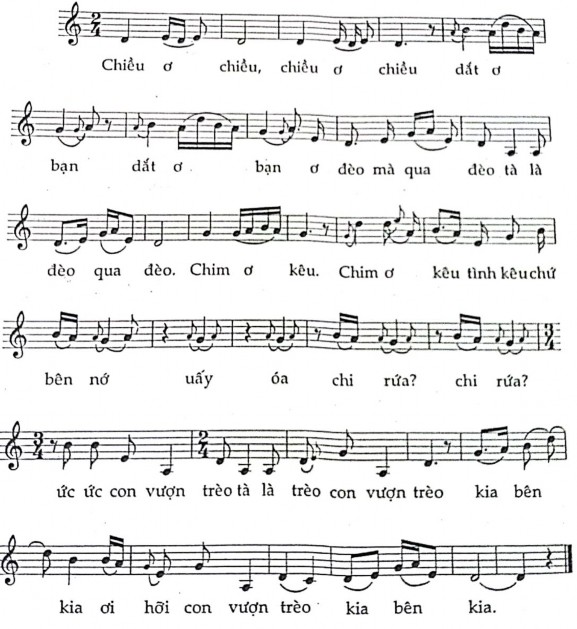 Chiều ơ chiều, chiều ơ chiều dắt ơ

bạn dắt ơ bạn ơ đèo mà qua đèo tà là

đèo qua đèo. Chim ơ kêu. Chim ơ kêu tình kêu chứ

bên nớ uấy óa chi rứa? chi rứa?

ức ức con vượn trèo tà là trèo con vượn trèo kia bên

kia ơi hỡi con vượn trèo kia bên kia.